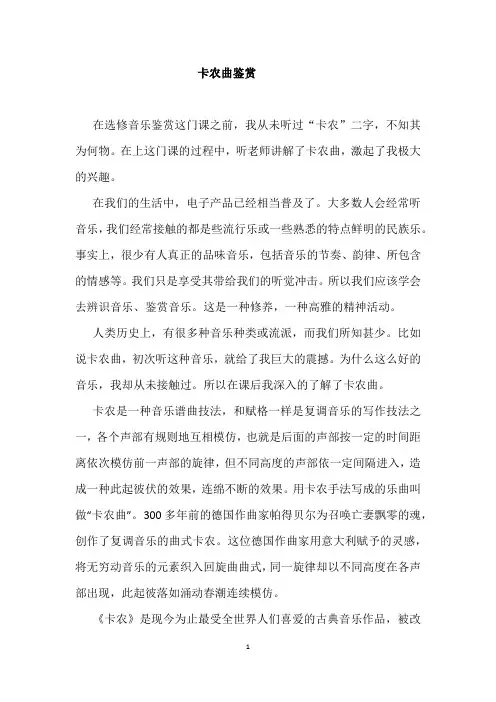 卡农曲鉴赏

在选修音乐鉴赏这门课之前，我从未听过“卡农”二字，不知其为何物。在上这门课的过程中，听老师讲解了卡农曲，激起了我极大的兴趣。

在我们的生活中，电子产品已经相当普及了。大多数人会经常听音乐，我们经常接触的都是些流行乐或一些熟悉的特点鲜明的民族乐。事实上，很少有人真正的品味音乐，包括音乐的节奏、韵律、所包含的情感等。我们只是享受其带给我们的听觉冲击。所以我们应该学会去辨识音乐、鉴赏音乐。这是一种修养，一种高雅的精神活动。

人类历史上，有很多种音乐种类或流派，而我们所知甚少。比如说卡农曲，初次听这种音乐，就给了我巨大的震撼。为什么这么好的音乐，我却从未接触过。所以在课后我深入的了解了卡农曲。

卡农是一种音乐谱曲技法，和赋格一样是复调音乐的写作技法之一，各个声部有规则地互相模仿，也就是后面的声部按一定的时间距离依次模仿前一声部的旋律，但不同高度的声部依一定间隔进入，造成一种此起彼伏的效果，连绵不断的效果。用卡农手法写成的乐曲叫做“卡农曲”。300 多年前的德国作曲家帕得贝尔为召唤亡妻飘零的魂，创作了复调音乐的曲式卡农。这位德国作曲家用意大利赋予的灵感，将无穷动音乐的元素织入回旋曲曲式，同一旋律却以不同高度在各声部出现，此起彼落如涌动春潮连续模仿。

《卡农》是现今为止最受全世界人们喜爱的古典音乐作品，被改

1